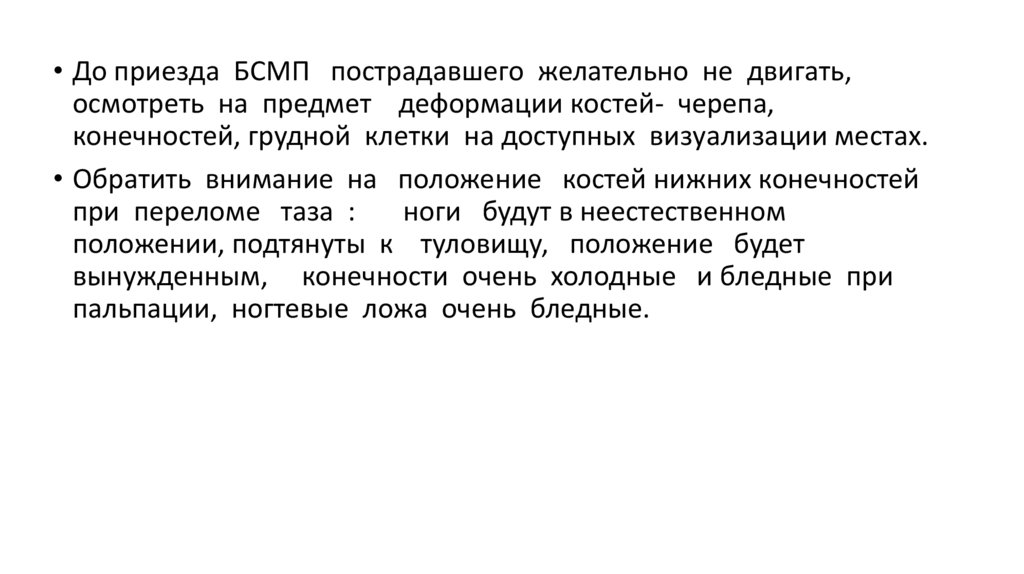 • До приезда БСМП пострадавшего желательно не двигать, осмотреть на предмет деформации костей- черепа, конечностей, грудной клетки на доступных визуализации местах.

• Обратить внимание на положение костей нижних конечностей при переломе таза : ноги будут в неестественном положении, подтянуты к туловищу, положение будет вынужденным, конечности очень холодные и бледные при пальпации, ногтевые ложа очень бледные.